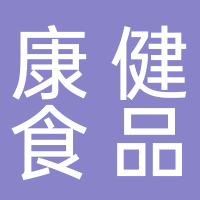 康健
食品